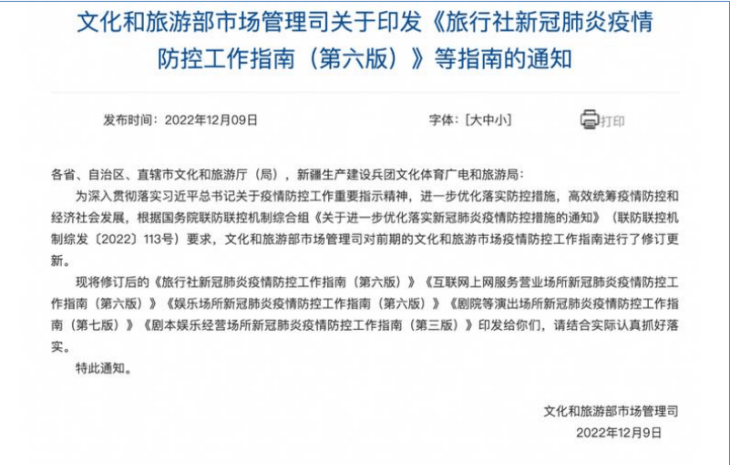 文化和旅游部市场管理司关于印发《旅行社新冠肺炎疫情防控工作指南（第六版）》等指南的通知

发布时间：2022年12月09日　　字体：[大中小]　　打印

各省、自治区、直辖市文化和旅游厅（局），新疆生产建设兵团文化体育广电和旅游局：

为深入贯彻落实习近平总书记关于疫情防控工作重要指示精神，进一步优化落实防控措施，高效统筹疫情防控和经济社会发展，根据国务院联防联控机制综合组《关于进一步优化落实新冠肺炎疫情防控措施的通知》（联防联控机制综发〔2022〕113号）要求，文化和旅游部市场管理司对前期的文化和旅游市场疫情防控工作指南进行了修订更新。

现将修订后的《旅行社新冠肺炎疫情防控工作指南（第六版）》《互联网上网服务营业场所新冠肺炎疫情防控工作指南（第六版）》《娱乐场所新冠肺炎疫情防控工作指南（第六版）》《剧院等演出场所新冠肺炎疫情防控工作指南（第七版）》《剧本娱乐经营场所新冠肺炎疫情防控工作指南（第三版）》印发给你们，请结合实际认真抓好落实。

特此通知。

文化和旅游部市场管理司
2022年12月9日